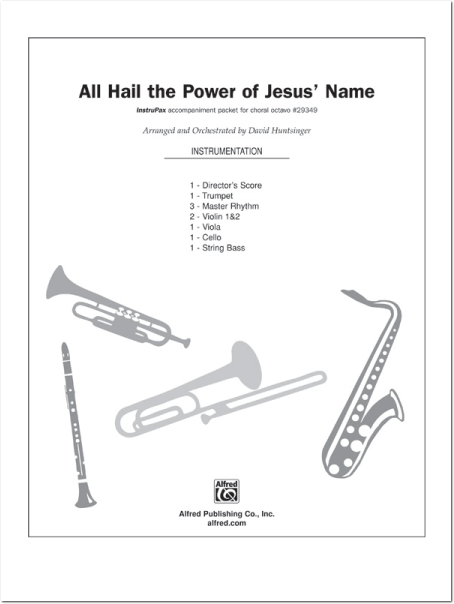 All Hail the Power of Jesus' Name

InstruPax accompaniment packet for choral octavo #29349

Arranged and Orchestrated by David Huntsinger

INSTRUMENTATION

1 - Director's Score
1 - Trumpet
3 - Master Rhythm
2 - Violin 1&2
1 - Viola
1 - Cello
1 - String Bass

Alfred

Alfred Publishing Co., Inc.
alfred.com